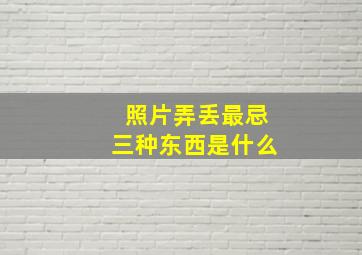 照片弄丢最忌
三种东西是什么